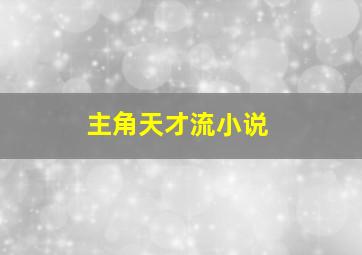 主角天才流小说